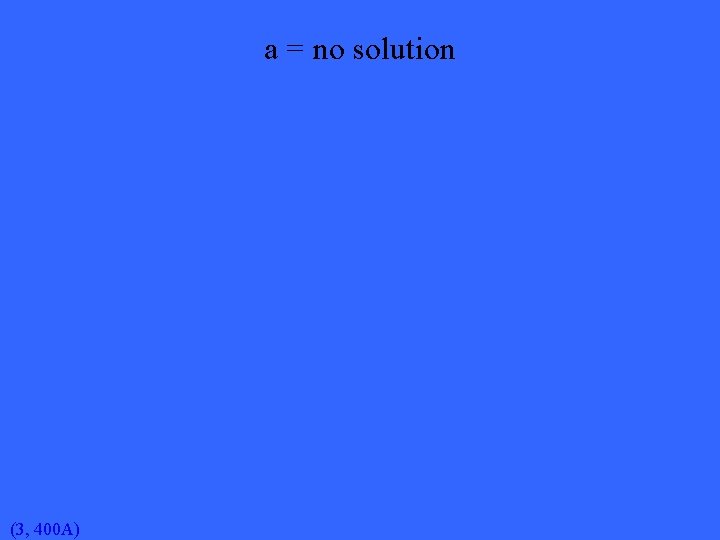 a = no solution

(3, 400A)